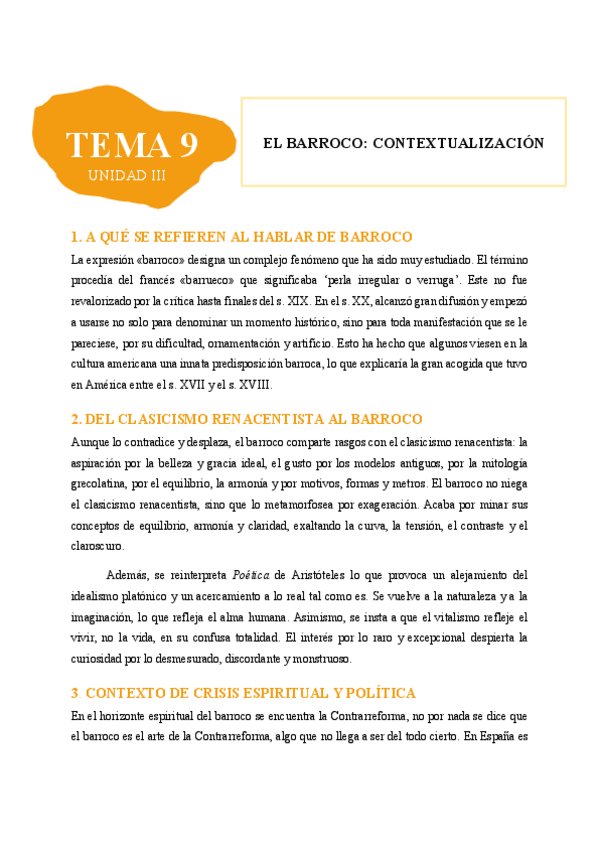 TEMA 9
UNIDAD III

EL BARROCO: CONTEXTUALIZACIÓN

1. A QUÉ SE REFIEREN AL HABLAR DE BARROCO

La expresión «barroco» designa un complejo fenómeno que ha sido muy estudiado. El término procedía del francés «barrueco» que significaba 'perla irregular o verruga'. Este no fue revalorizado por la crítica hasta finales del s. XIX. En el s. XX, alcanzó gran difusión y empezó a usarse no solo para denominar un momento histórico, sino para toda manifestación que se le pareciese, por su dificultad, ornamentación y artificio. Esto ha hecho que algunos viesen en la cultura americana una innata predisposición barroca, lo que explicaría la gran acogida que tuvo en América entre el s. XVII y el s. XVIII.

2. DEL CLASICISMO RENACENTISTA AL BARROCO

Aunque lo contradice y desplaza, el barroco comparte rasgos con el clasicismo renacentista: la aspiración por la belleza y gracia ideal, el gusto por los modelos antiguos, por la mitología grecolatina, por el equilibrio, la armonía y por motivos, formas y metros. El barroco no niega el clasicismo renacentista, sino que lo metamorfosea por exageración. Acaba por minar sus conceptos de equilibrio, armonía y claridad, exaltando la curva, la tensión, el contraste y el claroscuro.

Además, se reinterpreta Poética de Aristóteles lo que provoca un alejamiento del idealismo platónico y un acercamiento a lo real tal como es. Se vuelve a la naturaleza y a la imaginación, lo que refleja el alma humana. Asimismo, se insta a que el vitalismo refleje el vivir, no la vida, en su confusa totalidad. El interés por lo raro y excepcional despierta la curiosidad por lo desmesurado, discordante y monstruoso.

3. CONTEXTO DE CRISIS ESPIRITUAL Y POLÍTICA

En el horizonte espiritual del barroco se encuentra la Contrarreforma, no por nada se dice que el barroco es el arte de la Contrarreforma, algo que no llega a ser del todo cierto. En España es